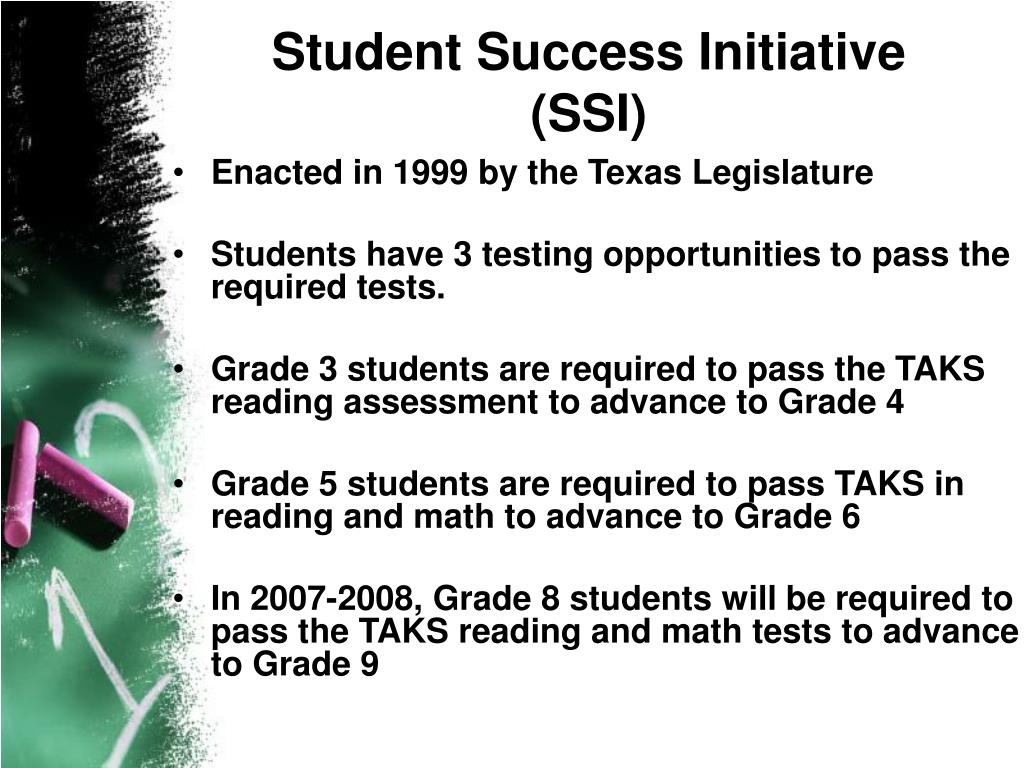 Student Success Initiative (SSI)

• Enacted in 1999 by the Texas Legislature

• Students have 3 testing opportunities to pass the required tests.

• Grade 3 students are required to pass the TAKS reading assessment to advance to Grade 4

• Grade 5 students are required to pass TAKS in reading and math to advance to Grade 6

• In 2007-2008, Grade 8 students will be required to pass the TAKS reading and math tests to advance to Grade 9